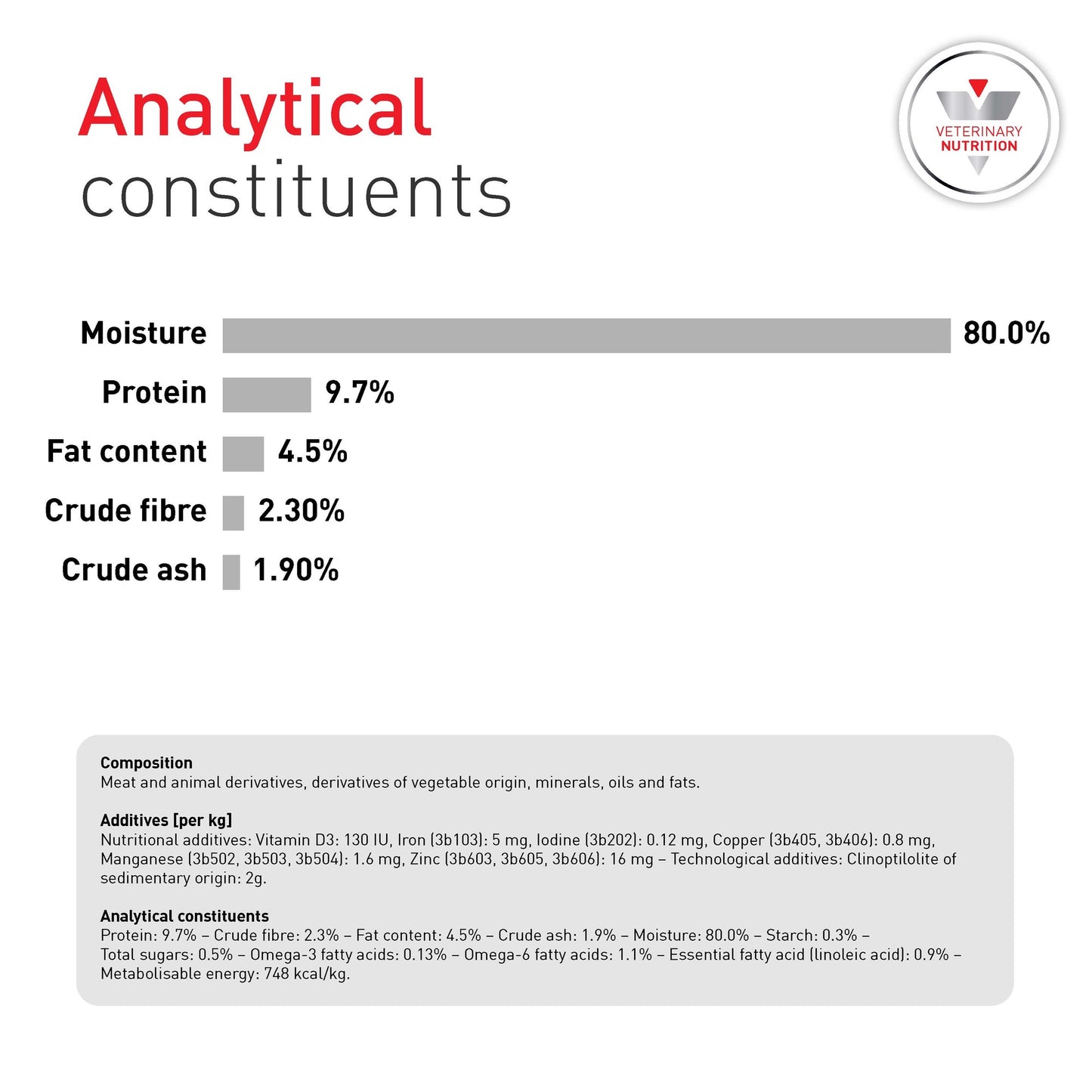 Analytical constituents

VETERINARY NUTRITION

Moisture 80.0%
Protein 9.7%
Fat content 4.5%
Crude fibre 2.30%
Crude ash 1.90%

Composition
Meat and animal derivatives, derivatives of vegetable origin, minerals, oils and fats.

Additives [per kg]
Nutritional additives: Vitamin D3: 130 IU, Iron (3b103): 5 mg, Iodine (3b202): 0.12 mg, Copper (3b405, 3b406): 0.8 mg, Manganese (3b502, 3b503, 3b504): 1.6 mg, Zinc (3b603, 3b605, 3b606): 16 mg – Technological additives: Clinoptilolite of sedimentary origin: 2g.

Analytical constituents
Protein: 9.7% – Crude fibre: 2.3% – Fat content: 4.5% – Crude ash: 1.9% – Moisture: 80.0% – Starch: 0.3% – Total sugars: 0.5% – Omega-3 fatty acids: 0.13% – Omega-6 fatty acids: 1.1% – Essential fatty acid (linoleic acid): 0.9% – Metabolisable energy: 748 kcal/kg.